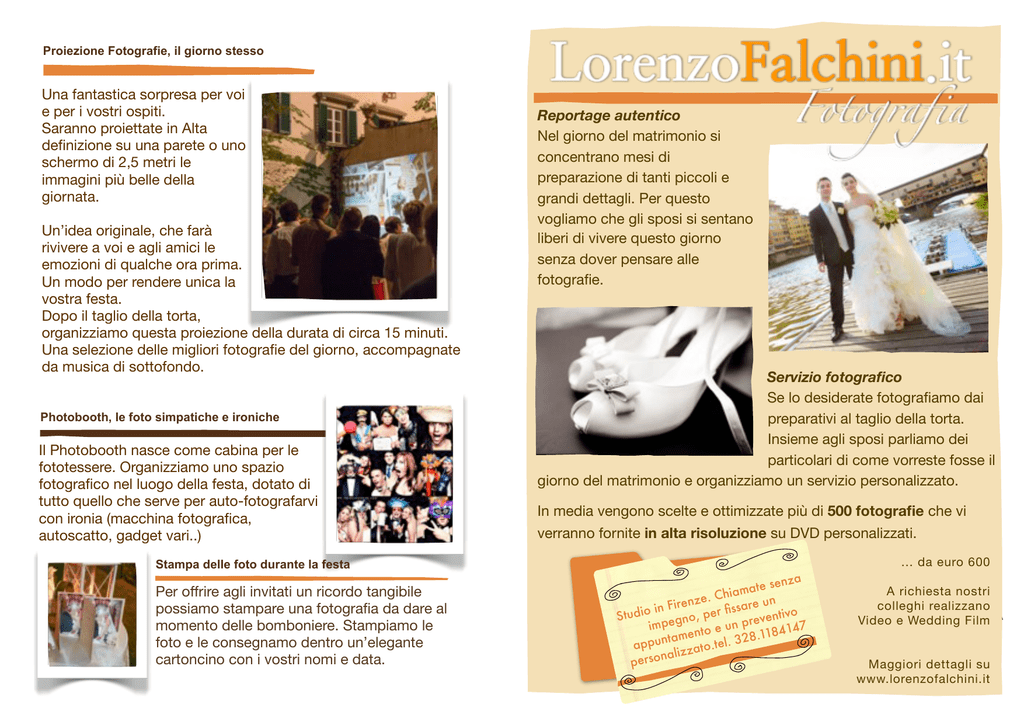 Proiezione Fotografie, il giorno stesso

Una fantastica sorpresa per voi e per i vostri ospiti. Saranno proiettate in Alta definizione su una parete o uno schermo di 2,5 metri le immagini più belle della giornata.

Un'idea originale, che farà rivivere a voi e agli amici le emozioni di qualche ora prima. Un modo per rendere unica la vostra festa. Dopo il taglio della torta, organizziamo questa proiezione della durata di circa 15 minuti. Una selezione delle migliori fotografie del giorno, accompagnate da musica di sottofondo.

Photobooth, le foto simpatiche e ironiche

Il Photobooth nasce come cabina per le fototessere. Organizziamo uno spazio fotografico nel luogo della festa, dotato di tutto quello che serve per auto-fotografarvi con ironia (macchina fotografica, autoscatto, gadget vari..)

Stampa delle foto durante la festa

Per offrire agli invitati un ricordo tangibile possiamo stampare una fotografia da dare al momento delle bomboniere. Stampiamo le foto e le consegnamo dentro un'elegante cartoncino con i vostri nomi e data.

LorenzoFalchini.it
Fotografia

Reportage autentico
Nel giorno del matrimonio si concentrano mesi di preparazione di tanti piccoli e grandi dettagli. Per questo vogliamo che gli sposi si sentano liberi di vivere questo giorno senza dover pensare alle fotografie.

Servizio fotografico
Se lo desiderate fotografiamo dai preparativi al taglio della torta. Insieme agli sposi parliamo dei particolari di come vorreste fosse il giorno del matrimonio e organizziamo un servizio personalizzato.

In media vengono scelte e ottimizzate più di 500 fotografie che vi verranno fornite in alta risoluzione su DVD personalizzati.

Studio in Firenze. Chiamate senza impegno, per fissare un appuntamento e un preventivo personalizzato.tel. 328.1184147

... da euro 600

A richiesta nostri colleghi realizzano Video e Wedding Film

Maggiori dettagli su www.lorenzofalchini.it